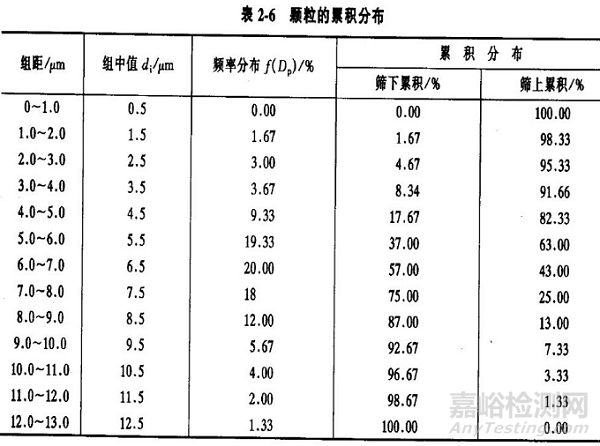 表 2-6 颗粒的累积分布

| 组距/μm | 组中值 $d_i$/μm | 频率分布 $f(D_p)$/% | 累积分布 筛下累积/% | 累积分布 筛上累积/% |
|---|---|---|---|---|
| 0~1.0 | 0.5 | 0.00 | 0.00 | 100.00 |
| 1.0~2.0 | 1.5 | 1.67 | 1.67 | 98.33 |
| 2.0~3.0 | 2.5 | 3.00 | 4.67 | 95.33 |
| 3.0~4.0 | 3.5 | 3.67 | 8.34 | 91.66 |
| 4.0~5.0 | 4.5 | 9.33 | 17.67 | 82.33 |
| 5.0~6.0 | 5.5 | 19.33 | 37.00 | 63.00 |
| 6.0~7.0 | 6.5 | 20.00 | 57.00 | 43.00 |
| 7.0~8.0 | 7.5 | 18 | 75.00 | 25.00 |
| 8.0~9.0 | 8.5 | 12.00 | 87.00 | 13.00 |
| 9.0~10.0 | 9.5 | 5.67 | 92.67 | 7.33 |
| 10.0~11.0 | 10.5 | 4.00 | 96.67 | 3.33 |
| 11.0~12.0 | 11.5 | 2.00 | 98.67 | 1.33 |
| 12.0~13.0 | 12.5 | 1.33 | 100.00 | 0.00 |

嘉峪检测网
AnyTesting.com